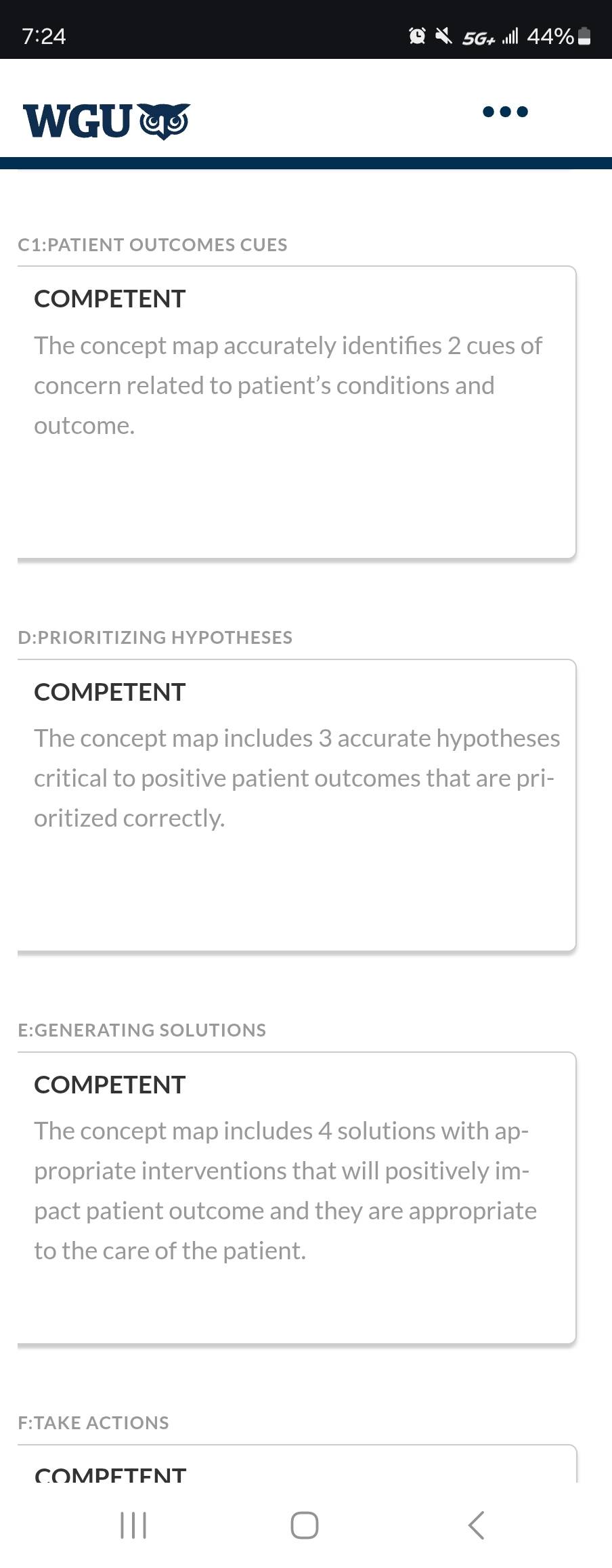 7:24

5G+ 44%

WGU

C1:PATIENT OUTCOMES CUES

COMPETENT

The concept map accurately identifies 2 cues of concern related to patient's conditions and outcome.

D:PRIORITIZING HYPOTHESES

COMPETENT

The concept map includes 3 accurate hypotheses critical to positive patient outcomes that are prioritized correctly.

E:GENERATING SOLUTIONS

COMPETENT

The concept map includes 4 solutions with appropriate interventions that will positively impact patient outcome and they are appropriate to the care of the patient.

F:TAKE ACTIONS

COMPETENT